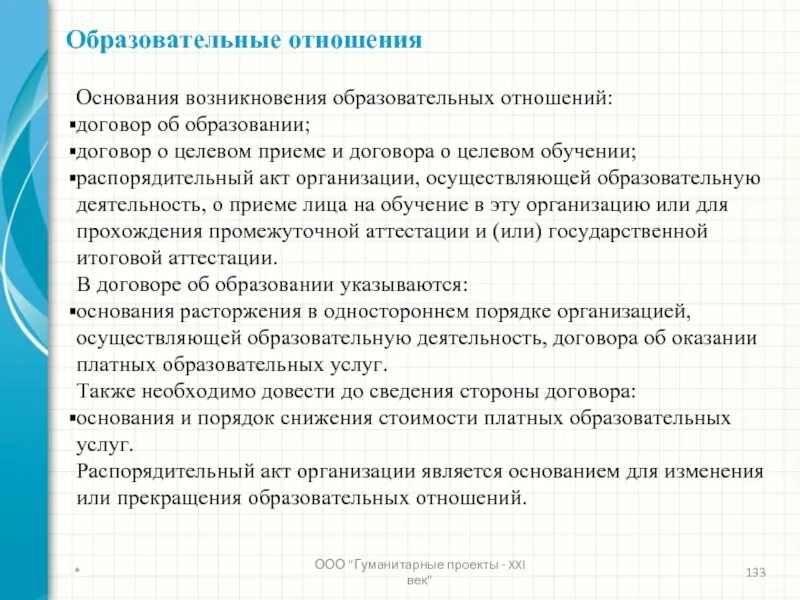 Образовательные отношения

Основания возникновения образовательных отношений:
▪договор об образовании;
▪договор о целевом приеме и договора о целевом обучении;
▪распорядительный акт организации, осуществляющей образовательную деятельность, о приеме лица на обучение в эту организацию или для прохождения промежуточной аттестации и (или) государственной итоговой аттестации.

В договоре об образовании указываются:
▪основания расторжения в одностороннем порядке организацией, осуществляющей образовательную деятельность, договора об оказании платных образовательных услуг.

Также необходимо довести до сведения стороны договора:
▪основания и порядок снижения стоимости платных образовательных услуг.

Распорядительный акт организации является основанием для изменения или прекращения образовательных отношений.

*

ООО "Гуманитарные проекты - XXI век"

133